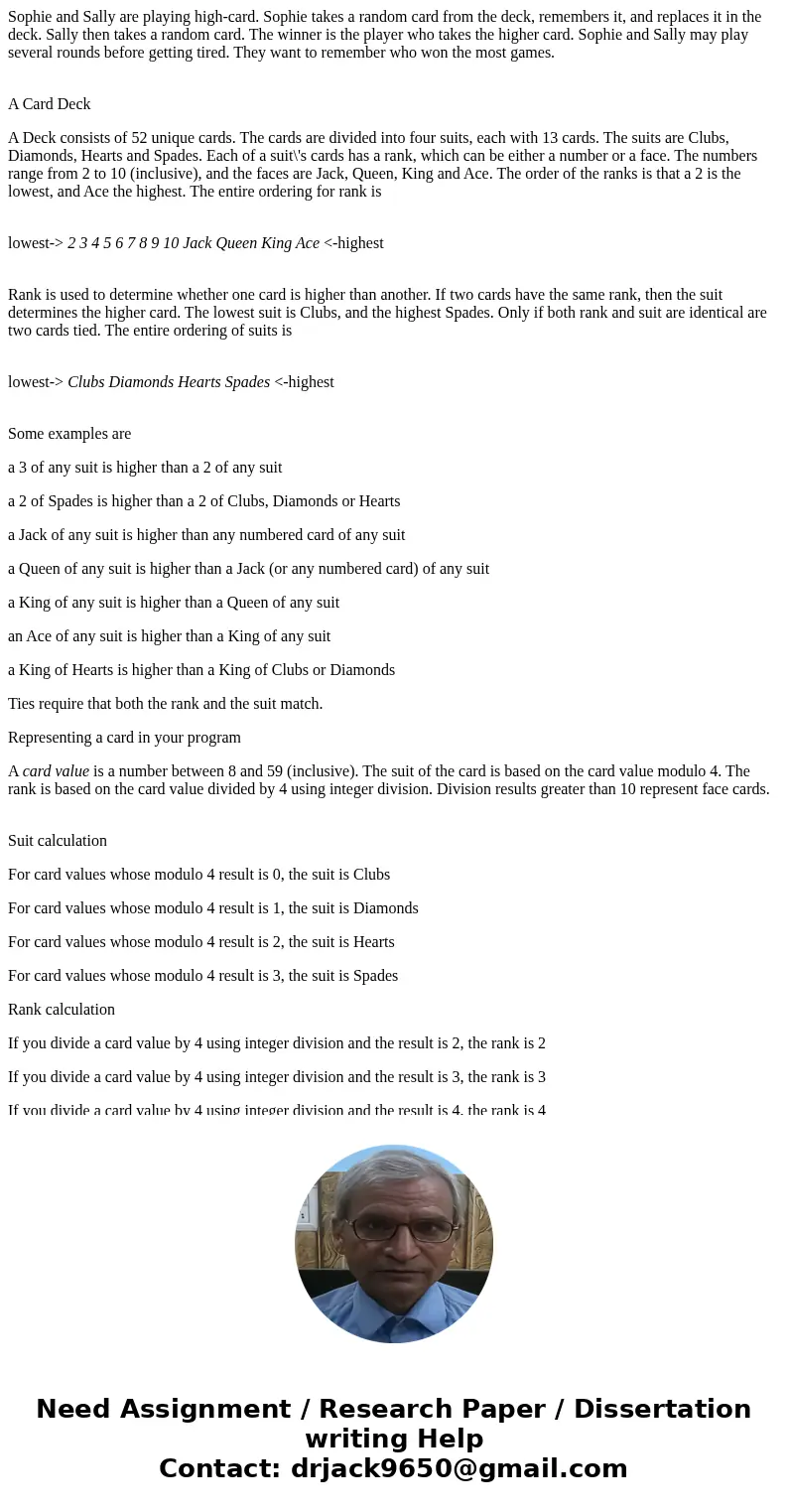 Sophie and Sally are playing high-card. Sophie takes a random card from the deck, remembers it, and replaces it in the deck. Sally then takes a random card. The winner is the player who takes the higher card. Sophie and Sally may play several rounds before getting tired. They want to remember who won the most games.

A Card Deck

A Deck consists of 52 unique cards. The cards are divided into four suits, each with 13 cards. The suits are Clubs, Diamonds, Hearts and Spades. Each of a suit\'s cards has a rank, which can be either a number or a face. The numbers range from 2 to 10 (inclusive), and the faces are Jack, Queen, King and Ace. The order of the ranks is that a 2 is the lowest, and Ace the highest. The entire ordering for rank is

lowest-> 2 3 4 5 6 7 8 9 10 Jack Queen King Ace <-highest

Rank is used to determine whether one card is higher than another. If two cards have the same rank, then the suit determines the higher card. The lowest suit is Clubs, and the highest Spades. Only if both rank and suit are identical are two cards tied. The entire ordering of suits is

lowest-> Clubs Diamonds Hearts Spades <-highest

Some examples are

a 3 of any suit is higher than a 2 of any suit

a 2 of Spades is higher than a 2 of Clubs, Diamonds or Hearts

a Jack of any suit is higher than any numbered card of any suit

a Queen of any suit is higher than a Jack (or any numbered card) of any suit

a King of any suit is higher than a Queen of any suit

an Ace of any suit is higher than a King of any suit

a King of Hearts is higher than a King of Clubs or Diamonds

Ties require that both the rank and the suit match.

Representing a card in your program

A card value is a number between 8 and 59 (inclusive). The suit of the card is based on the card value modulo 4. The rank is based on the card value divided by 4 using integer division. Division results greater than 10 represent face cards.

Suit calculation

For card values whose modulo 4 result is 0, the suit is Clubs

For card values whose modulo 4 result is 1, the suit is Diamonds

For card values whose modulo 4 result is 2, the suit is Hearts

For card values whose modulo 4 result is 3, the suit is Spades

Rank calculation

If you divide a card value by 4 using integer division and the result is 2, the rank is 2

If you divide a card value by 4 using integer division and the result is 3, the rank is 3

If you divide a card value by 4 using integer division and the result is 4, the rank is 4

Need Assignment / Research Paper / Dissertation writing Help
Contact: drjack9650@gmail.com